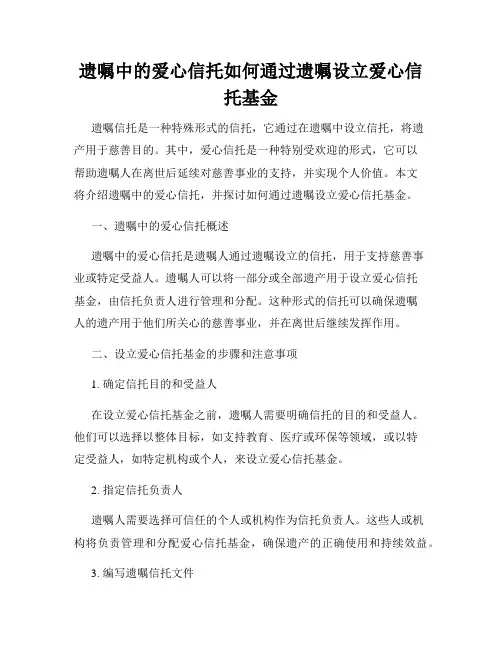 遗嘱中的爱心信托如何通过遗嘱设立爱心信托基金

遗嘱信托是一种特殊形式的信托，它通过在遗嘱中设立信托，将遗产用于慈善目的。其中，爱心信托是一种特别受欢迎的形式，它可以帮助遗嘱人在离世后延续对慈善事业的支持，并实现个人价值。本文将介绍遗嘱中的爱心信托，并探讨如何通过遗嘱设立爱心信托基金。

一、遗嘱中的爱心信托概述

遗嘱中的爱心信托是遗嘱人通过遗嘱设立的信托，用于支持慈善事业或特定受益人。遗嘱人可以将一部分或全部遗产用于设立爱心信托基金，由信托负责人进行管理和分配。这种形式的信托可以确保遗嘱人的遗产用于他们所关心的慈善事业，并在离世后继续发挥作用。

二、设立爱心信托基金的步骤和注意事项

1. 确定信托目的和受益人

在设立爱心信托基金之前，遗嘱人需要明确信托的目的和受益人。他们可以选择以整体目标，如支持教育、医疗或环保等领域，或以特定受益人，如特定机构或个人，来设立爱心信托基金。

2. 指定信托负责人

遗嘱人需要选择可信任的个人或机构作为信托负责人。这些人或机构将负责管理和分配爱心信托基金，确保遗产的正确使用和持续效益。

3. 编写遗嘱信托文件